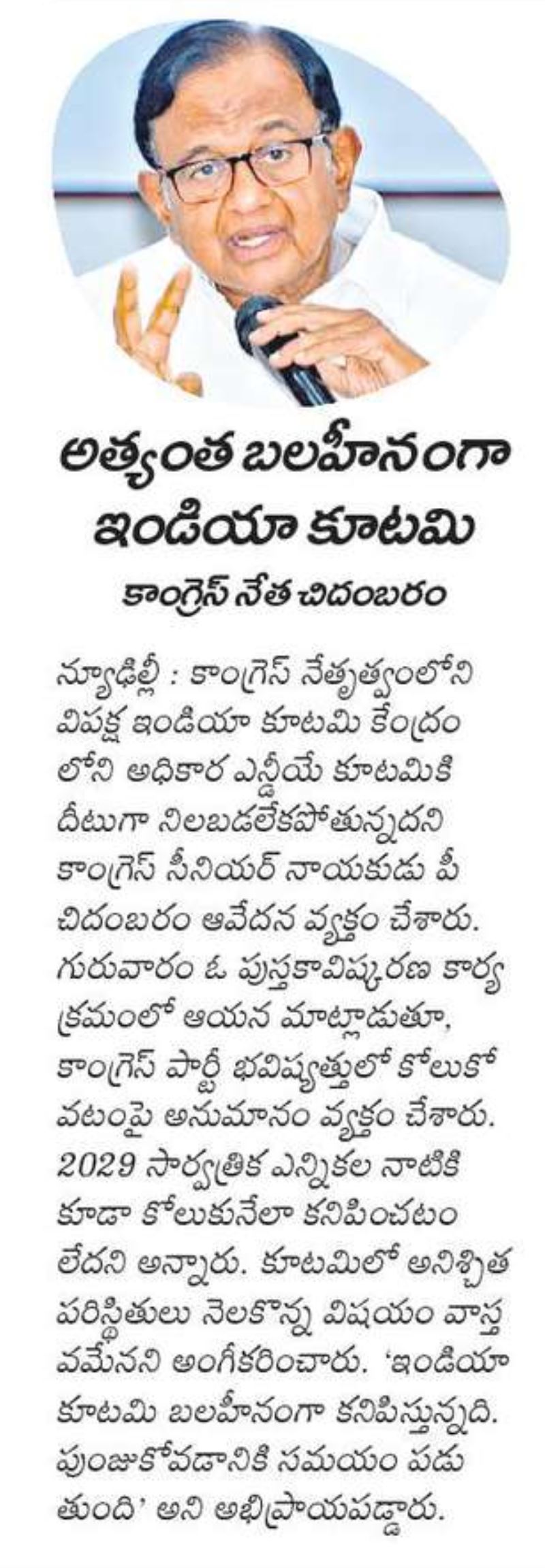 అత్యంత బలహీనంగా ఇండియా కూటమి

కాంగ్రెస్ నేత చిదంబరం

న్యూఢిల్లీ : కాంగ్రెస్ నేతృత్వంలోని విపక్ష ఇండియా కూటమి కేంద్రంలోని అధికార ఎన్డీయే కూటమికి దీటుగా నిలబడలేకపోతున్నదని కాంగ్రెస్ సీనియర్ నాయకుడు పీ చిదంబరం ఆవేదన వ్యక్తం చేశారు. గురువారం ఓ పుస్తకావిష్కరణ కార్యక్రమంలో ఆయన మాట్లాడుతూ, కాంగ్రెస్ పార్టీ భవిష్యత్తులో కోలుకోవటంపై అనుమానం వ్యక్తం చేశారు. 2029 సార్వత్రిక ఎన్నికల నాటికి కూడా కోలుకునేలా కనిపించటం లేదని అన్నారు. కూటమిలో అనిశ్చిత పరిస్థితులు నెలకొన్న విషయం వాస్తవమేనని అంగీకరించారు. 'ఇండియా కూటమి బలహీనంగా కనిపిస్తున్నది. పుంజుకోవడానికి సమయం పడుతుంది' అని అభిప్రాయపడ్డారు.